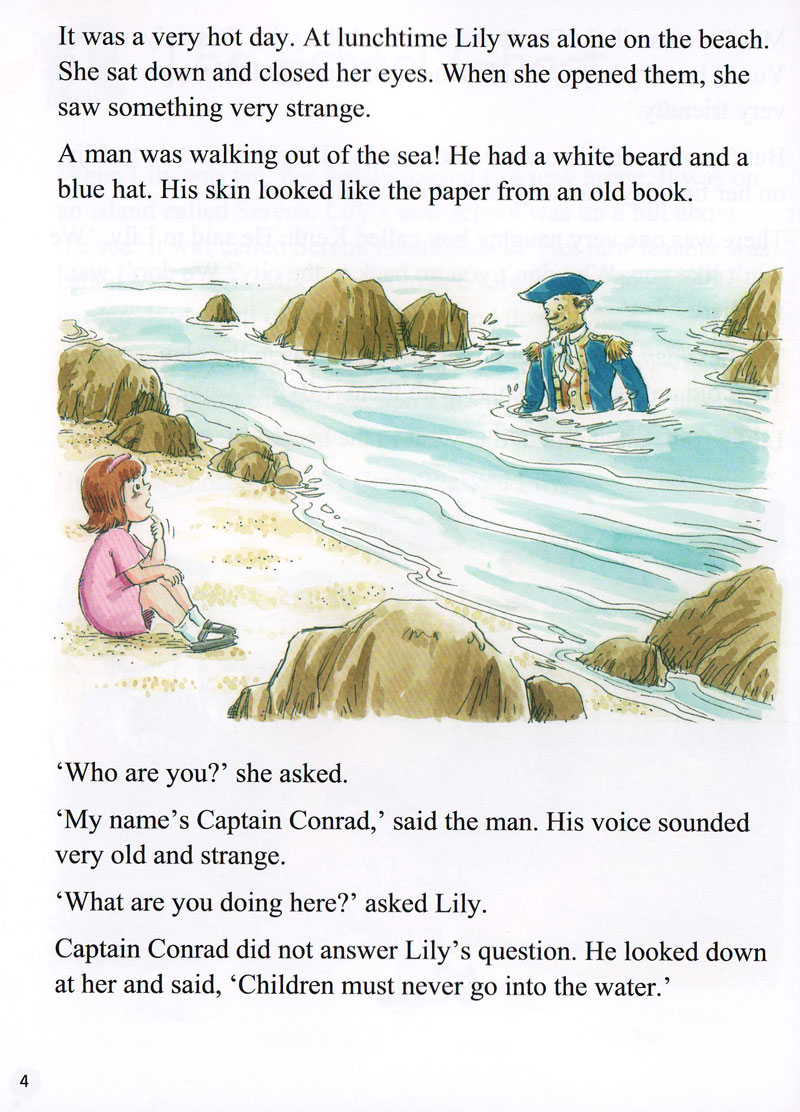 It was a very hot day. At lunchtime Lily was alone on the beach. She sat down and closed her eyes. When she opened them, she saw something very strange.

A man was walking out of the sea! He had a white beard and a blue hat. His skin looked like the paper from an old book.

'Who are you?' she asked.

'My name's Captain Conrad,' said the man. His voice sounded very old and strange.

'What are you doing here?' asked Lily.

Captain Conrad did not answer Lily's question. He looked down at her and said, 'Children must never go into the water.'

4